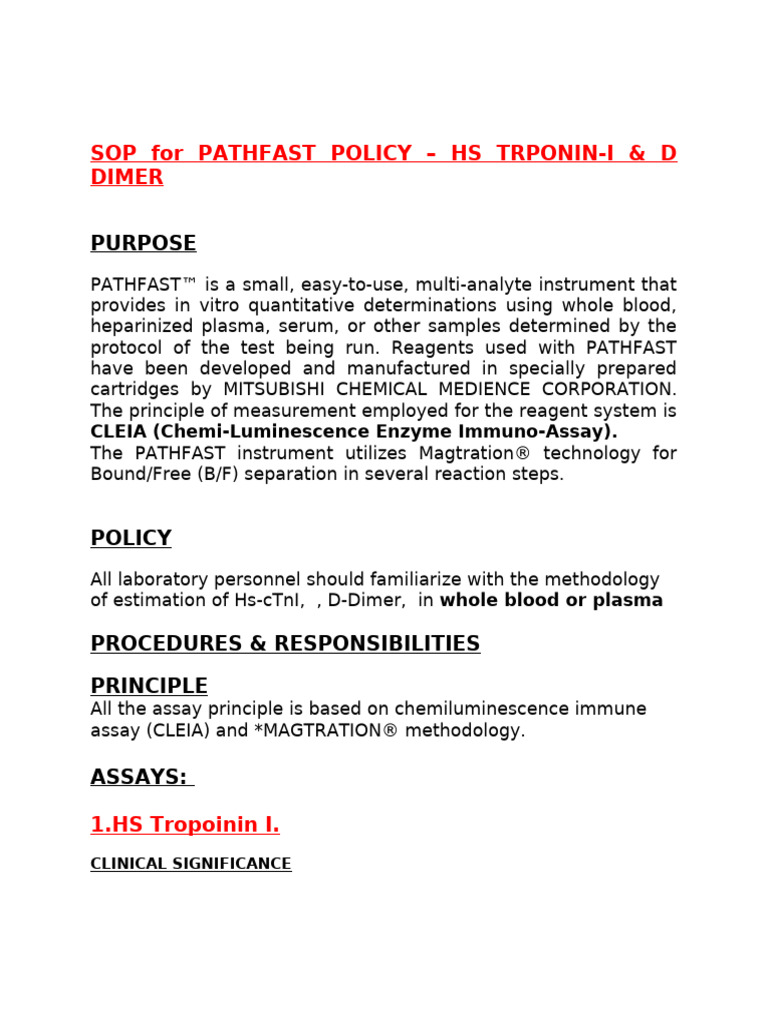 SOP for PATHFAST POLICY – HS TRPONIN-I & D DIMER

PURPOSE

PATHFAST™ is a small, easy-to-use, multi-analyte instrument that provides in vitro quantitative determinations using whole blood, heparinized plasma, serum, or other samples determined by the protocol of the test being run. Reagents used with PATHFAST have been developed and manufactured in specially prepared cartridges by MITSUBISHI CHEMICAL MEDIENCE CORPORATION. The principle of measurement employed for the reagent system is CLEIA (Chemi-Luminescence Enzyme Immuno-Assay).
The PATHFAST instrument utilizes Magtration® technology for Bound/Free (B/F) separation in several reaction steps.

POLICY

All laboratory personnel should familiarize with the methodology of estimation of Hs-cTnI, , D-Dimer, in whole blood or plasma

PROCEDURES & RESPONSIBILITIES

PRINCIPLE
All the assay principle is based on chemiluminescence immune assay (CLEIA) and *MAGTRATION® methodology.

ASSAYS:

1.HS Tropoinin I.

CLINICAL SIGNIFICANCE